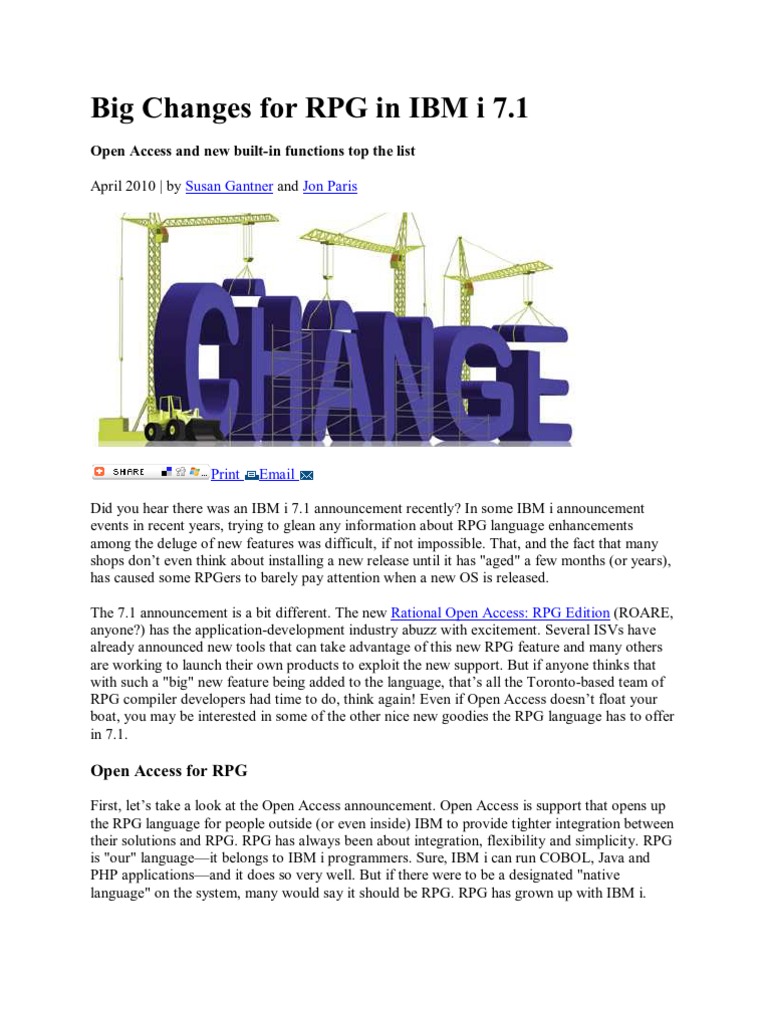 Big Changes for RPG in IBM i 7.1

Open Access and new built-in functions top the list

April 2010 | by Susan Gantner and Jon Paris

CHANGE

SHARE Print Email

Did you hear there was an IBM i 7.1 announcement recently? In some IBM i announcement events in recent years, trying to glean any information about RPG language enhancements among the deluge of new features was difficult, if not impossible. That, and the fact that many shops don't even think about installing a new release until it has "aged" a few months (or years), has caused some RPGers to barely pay attention when a new OS is released.

The 7.1 announcement is a bit different. The new Rational Open Access: RPG Edition (ROARE, anyone?) has the application-development industry abuzz with excitement. Several ISVs have already announced new tools that can take advantage of this new RPG feature and many others are working to launch their own products to exploit the new support. But if anyone thinks that with such a "big" new feature being added to the language, that's all the Toronto-based team of RPG compiler developers had time to do, think again! Even if Open Access doesn't float your boat, you may be interested in some of the other nice new goodies the RPG language has to offer in 7.1.

Open Access for RPG

First, let's take a look at the Open Access announcement. Open Access is support that opens up the RPG language for people outside (or even inside) IBM to provide tighter integration between their solutions and RPG. RPG has always been about integration, flexibility and simplicity. RPG is "our" language—it belongs to IBM i programmers. Sure, IBM i can run COBOL, Java and PHP applications—and it does so very well. But if there were to be a designated "native language" on the system, many would say it should be RPG. RPG has grown up with IBM i.